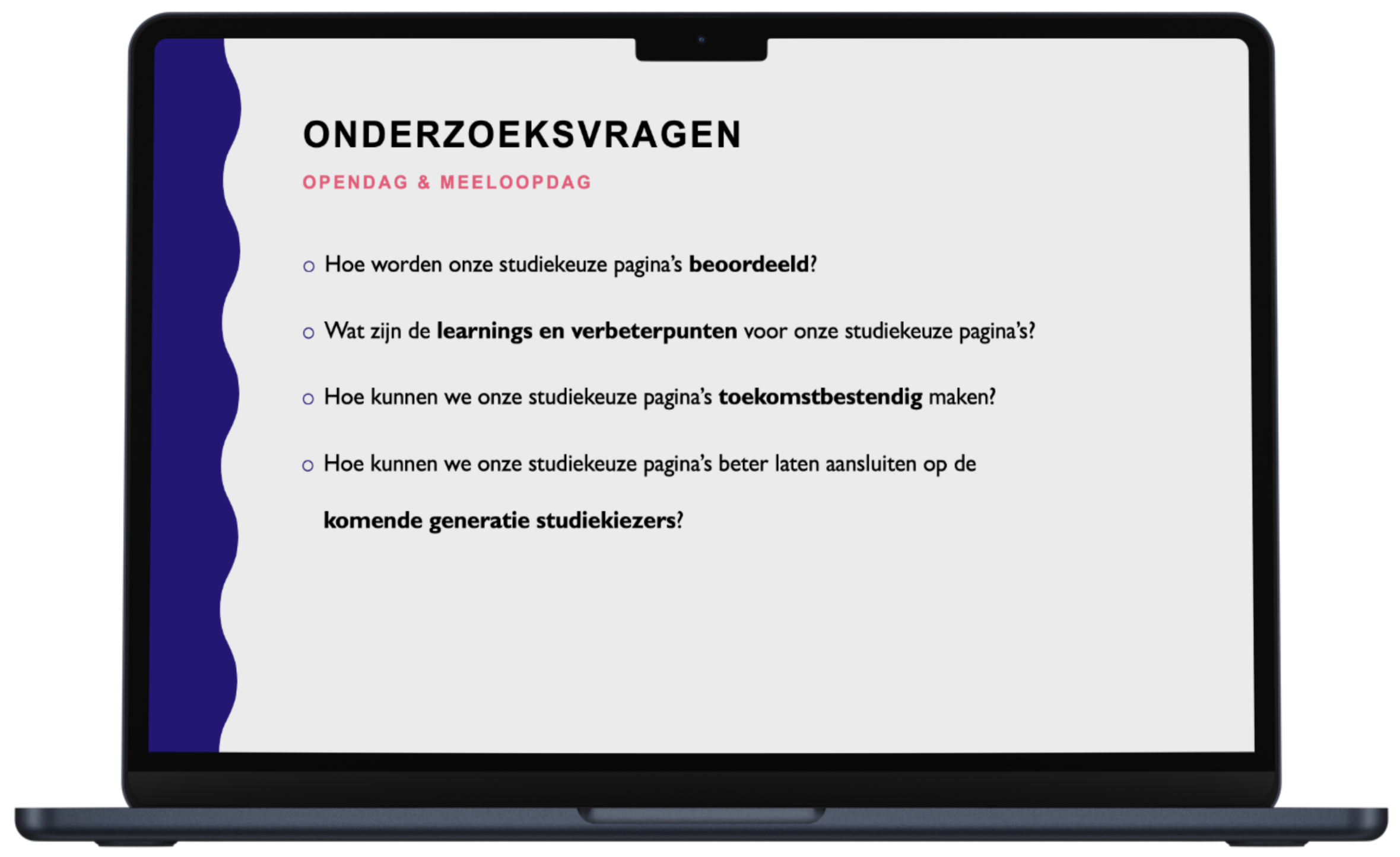 ONDERZOEKSVRAGEN

OPENDAG & MEELOOPDAG

o Hoe worden onze studiekeuze pagina's beoordeeld?

o Wat zijn de learnings en verbeterpunten voor onze studiekeuze pagina's?

o Hoe kunnen we onze studiekeuze pagina's toekomstbestendig maken?

o Hoe kunnen we onze studiekeuze pagina's beter laten aansluiten op de komende generatie studiekiezers?